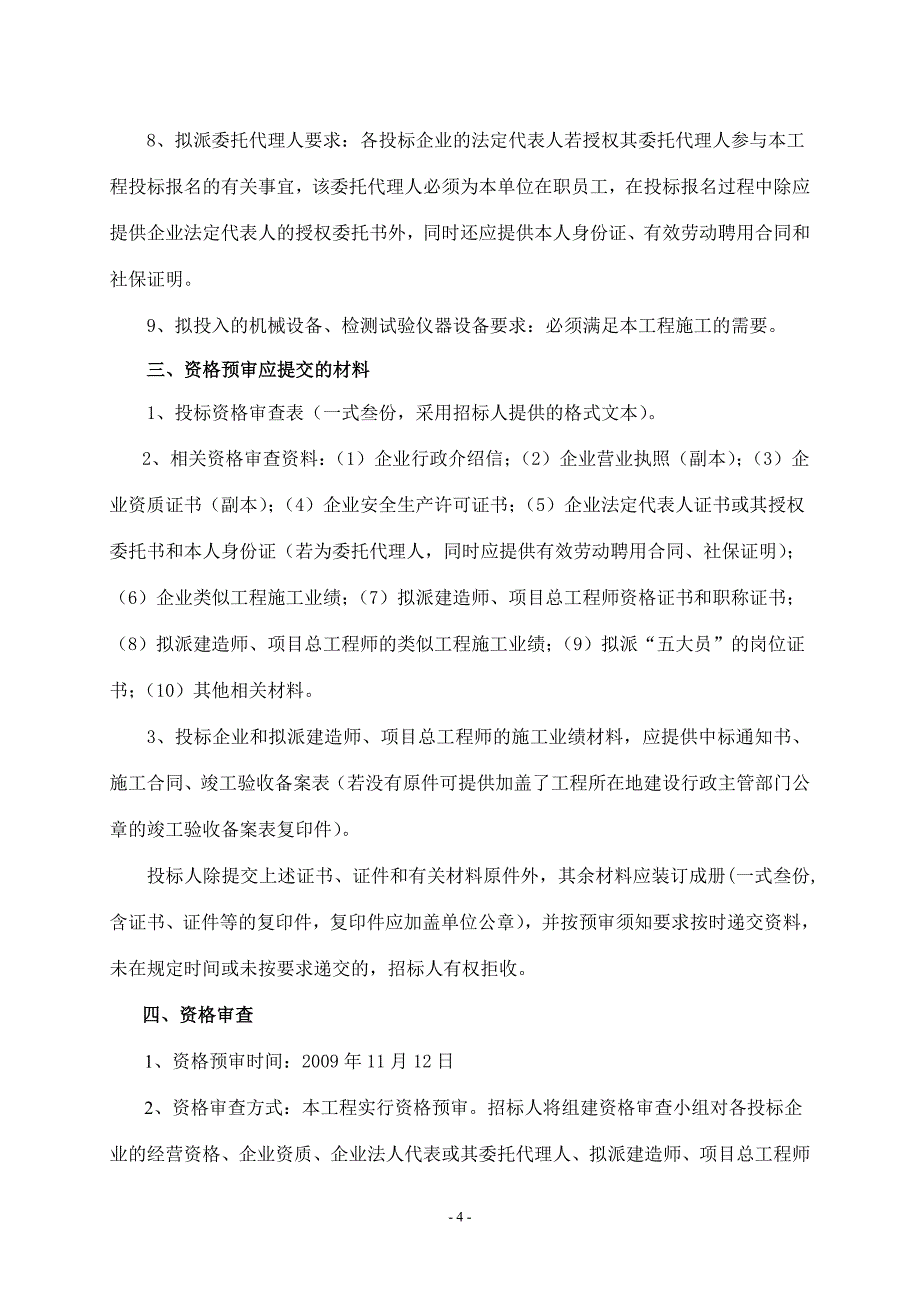 8、拟派委托代理人要求：各投标企业的法定代表人若授权其委托代理人参与本工程投标报名的有关事宜，该委托代理人必须为本单位在职员工，在投标报名过程中除应提供企业法定代表人的授权委托书外，同时还应提供本人身份证、有效劳动聘用合同和社保证明。

9、拟投入的机械设备、检测试验仪器设备要求：必须满足本工程施工的需要。

三、资格预审应提交的材料

1、投标资格审查表（一式叁份，采用招标人提供的格式文本）。

2、相关资格审查资料：（1）企业行政介绍信；（2）企业营业执照（副本）；（3）企业资质证书（副本）；（4）企业安全生产许可证书；（5）企业法定代表人证书或其授权委托书和本人身份证（若为委托代理人，同时应提供有效劳动聘用合同、社保证明）；（6）企业类似工程施工业绩；（7）拟派建造师、项目总工程师资格证书和职称证书；（8）拟派建造师、项目总工程师的类似工程施工业绩；（9）拟派“五大员”的岗位证书；（10）其他相关材料。

3、投标企业和拟派建造师、项目总工程师的施工业绩材料，应提供中标通知书、施工合同、竣工验收备案表（若没有原件可提供加盖了工程所在地建设行政主管部门公章的竣工验收备案表复印件）。

投标人除提交上述证书、证件和有关材料原件外，其余材料应装订成册(一式叁份,含证书、证件等的复印件，复印件应加盖单位公章)，并按预审须知要求按时递交资料，未在规定时间或未按要求递交的，招标人有权拒收。

四、资格审查

1、资格预审时间：2009 年 11 月 12 日

2、资格审查方式：本工程实行资格预审。招标人将组建资格审查小组对各投标企业的经营资格、企业资质、企业法人代表或其委托代理人、拟派建造师、项目总工程师

- 4 -